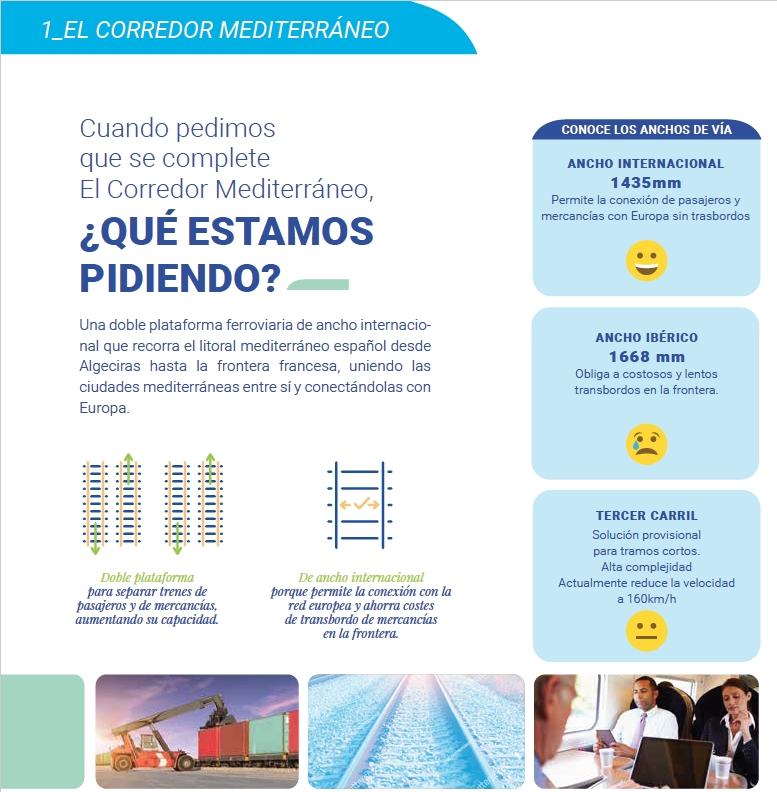 1_EL CORREDOR MEDITERRÁNEO

Cuando pedimos que se complete El Corredor Mediterráneo,

¿QUÉ ESTAMOS PIDIENDO?

Una doble plataforma ferroviaria de ancho internacional que recorra el litoral mediterráneo español desde Algeciras hasta la frontera francesa, uniendo las ciudades mediterráneas entre sí y conectándolas con Europa.

Doble plataforma para separar trenes de pasajeros y de mercancías, aumentando su capacidad.

De ancho internacional porque permite la conexión con la red europea y ahorra costes de transbordo de mercancías en la frontera.

CONOCE LOS ANCHOS DE VÍA

ANCHO INTERNACIONAL
1435mm
Permite la conexión de pasajeros y mercancías con Europa sin trasbordos

ANCHO IBÉRICO
1668 mm
Obliga a costosos y lentos transbordos en la frontera.

TERCER CARRIL
Solución provisional para tramos cortos.
Alta complejidad
Actualmente reduce la velocidad a 160km/h